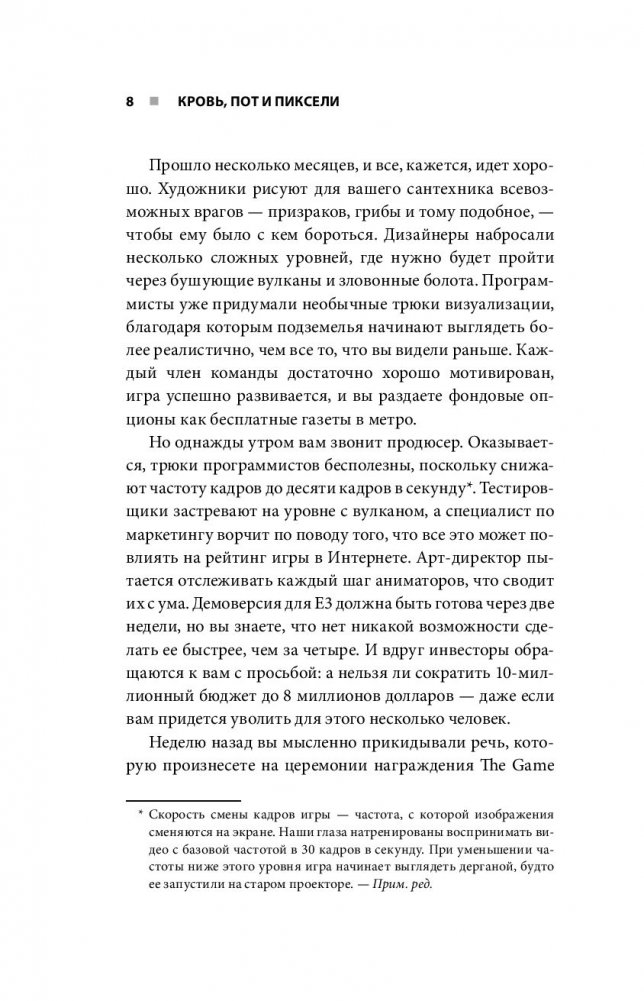 8 ■ КРОВЬ, ПОТ И ПИКСЕЛИ

Прошло несколько месяцев, и все, кажется, идет хорошо. Художники рисуют для вашего сантехника всевозможных врагов — призраков, грибы и тому подобное, — чтобы ему было с кем бороться. Дизайнеры набросали несколько сложных уровней, где нужно будет пройти через бушующие вулканы и зловонные болота. Программисты уже придумали необычные трюки визуализации, благодаря которым подземелья начинают выглядеть более реалистично, чем все то, что вы видели раньше. Каждый член команды достаточно хорошо мотивирован, игра успешно развивается, и вы раздаете фондовые опционы как бесплатные газеты в метро.

Но однажды утром вам звонит продюсер. Оказывается, трюки программистов бесполезны, поскольку снижают частоту кадров до десяти кадров в секунду*. Тестировщики застревают на уровне с вулканом, а специалист по маркетингу ворчит по поводу того, что все это может повлиять на рейтинг игры в Интернете. Арт-директор пытается отслеживать каждый шаг аниматоров, что сводит их с ума. Демоверсия для E3 должна быть готова через две недели, но вы знаете, что нет никакой возможности сделать ее быстрее, чем за четыре. И вдруг инвесторы обращаются к вам с просьбой: а нельзя ли сократить 10-миллионный бюджет до 8 миллионов долларов — даже если вам придется уволить для этого несколько человек.

Неделю назад вы мысленно прикидывали речь, которую произнесете на церемонии награждения The Game

* Скорость смены кадров игры — частота, с которой изображения сменяются на экране. Наши глаза натренированы воспринимать видео с базовой частотой в 30 кадров в секунду. При уменьшении частоты ниже этого уровня игра начинает выглядеть дерганой, будто ее запустили на старом проекторе. — Прим. ред.